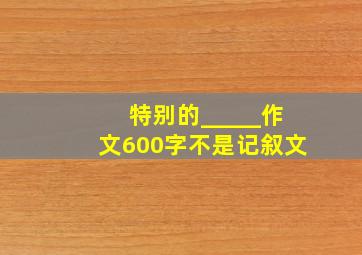 特别的_____作文600字不是记叙文